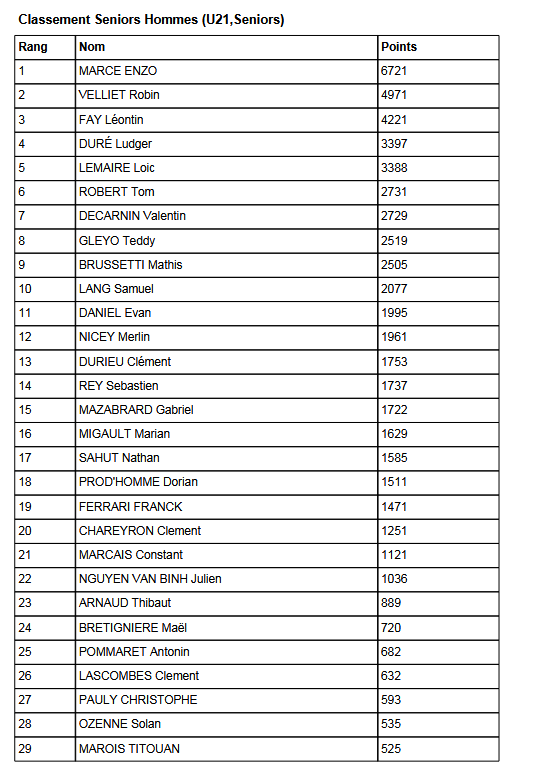 Classement Seniors Hommes (U21,Seniors)

| Rang | Nom | Points |
|---|---|---|
| 1 | MARCE ENZO | 6721 |
| 2 | VELLIET Robin | 4971 |
| 3 | FAY Léontin | 4221 |
| 4 | DURÉ Ludger | 3397 |
| 5 | LEMAIRE Loic | 3388 |
| 6 | ROBERT Tom | 2731 |
| 7 | DECARNIN Valentin | 2729 |
| 8 | GLEYO Teddy | 2519 |
| 9 | BRUSSETTI Mathis | 2505 |
| 10 | LANG Samuel | 2077 |
| 11 | DANIEL Evan | 1995 |
| 12 | NICEY Merlin | 1961 |
| 13 | DURIEU Clément | 1753 |
| 14 | REY Sebastien | 1737 |
| 15 | MAZABRARD Gabriel | 1722 |
| 16 | MIGAULT Marian | 1629 |
| 17 | SAHUT Nathan | 1585 |
| 18 | PROD'HOMME Dorian | 1511 |
| 19 | FERRARI FRANCK | 1471 |
| 20 | CHAREYRON Clement | 1251 |
| 21 | MARCAIS Constant | 1121 |
| 22 | NGUYEN VAN BINH Julien | 1036 |
| 23 | ARNAUD Thibaut | 889 |
| 24 | BRETIGNIERE Maël | 720 |
| 25 | POMMARET Antonin | 682 |
| 26 | LASCOMBES Clement | 632 |
| 27 | PAULY CHRISTOPHE | 593 |
| 28 | OZENNE Solan | 535 |
| 29 | MAROIS TITOUAN | 525 |